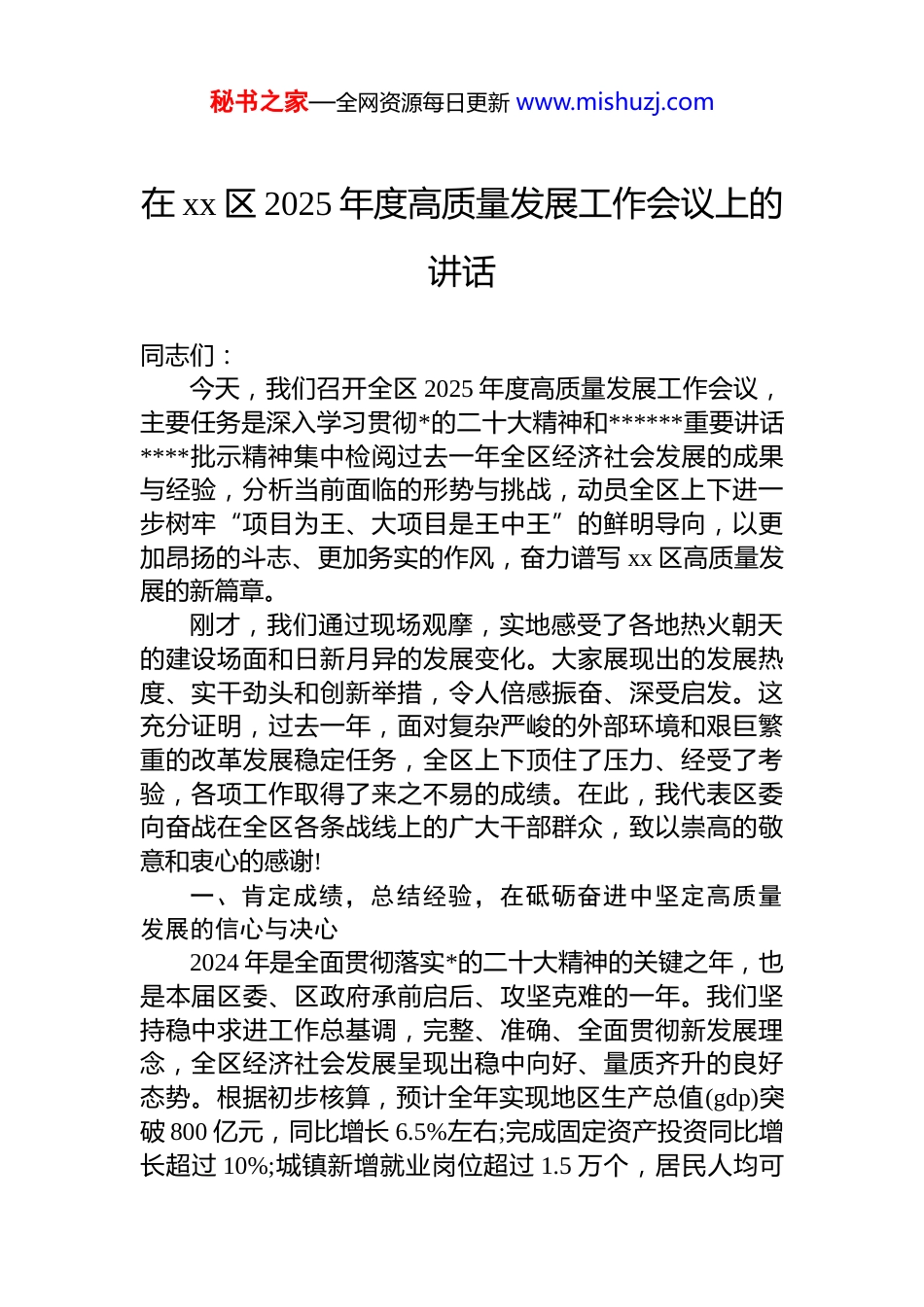 秘书之家—全网资源每日更新 www.mishuzj.com

在 xx 区 2025 年度高质量发展工作会议上的讲话

同志们：

今天，我们召开全区 2025 年度高质量发展工作会议，主要任务是深入学习贯彻*的二十大精神和******重要讲话****批示精神集中检阅过去一年全区经济社会发展的成果与经验，分析当前面临的形势与挑战，动员全区上下进一步树牢“项目为王、大项目是王中王”的鲜明导向，以更加昂扬的斗志、更加务实的作风，奋力谱写 xx 区高质量发展的新篇章。

刚才，我们通过现场观摩，实地感受了各地热火朝天的建设场面和日新月异的发展变化。大家展现出的发展热度、实干劲头和创新举措，令人倍感振奋、深受启发。这充分证明，过去一年，面对复杂严峻的外部环境和艰巨繁重的改革发展稳定任务，全区上下顶住了压力、经受了考验，各项工作取得了来之不易的成绩。在此，我代表区委向奋战在全区各条战线上的广大干部群众，致以崇高的敬意和衷心的感谢!

一、肯定成绩，总结经验，在砥砺奋进中坚定高质量发展的信心与决心

2024 年是全面贯彻落实*的二十大精神的关键之年，也是本届区委、区政府承前启后、攻坚克难的一年。我们坚持稳中求进工作总基调，完整、准确、全面贯彻新发展理念，全区经济社会发展呈现出稳中向好、量质齐升的良好态势。根据初步核算，预计全年实现地区生产总值(gdp)突破 800 亿元，同比增长 6.5%左右;完成固定资产投资同比增长超过 10%;城镇新增就业岗位超过 1.5 万个，居民人均可